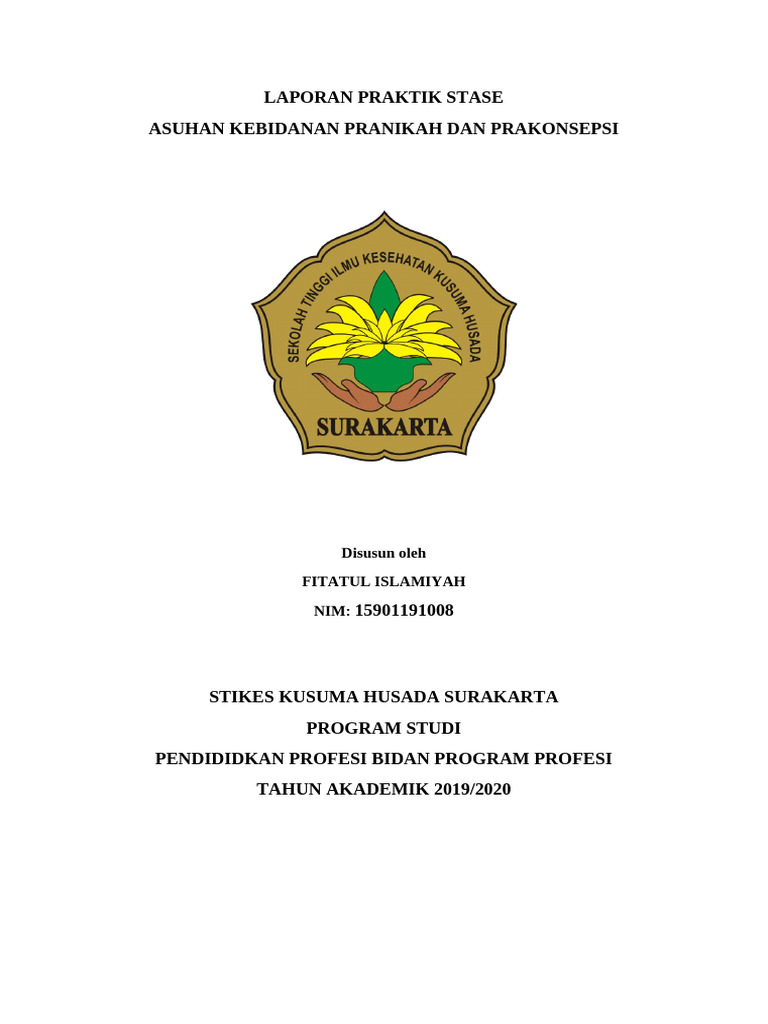 LAPORAN PRAKTIK STASE
ASUHAN KEBIDANAN PRANIKAH DAN PRAKONSEPSI

SEKOLAH TINGGI ILMU KESEHATAN KUSUMA HUSADA
SURAKARTA

Disusun oleh
FITATUL ISLAMIYAH
NIM: 15901191008

STIKES KUSUMA HUSADA SURAKARTA
PROGRAM STUDI
PENDIDIDKAN PROFESI BIDAN PROGRAM PROFESI
TAHUN AKADEMIK 2019/2020